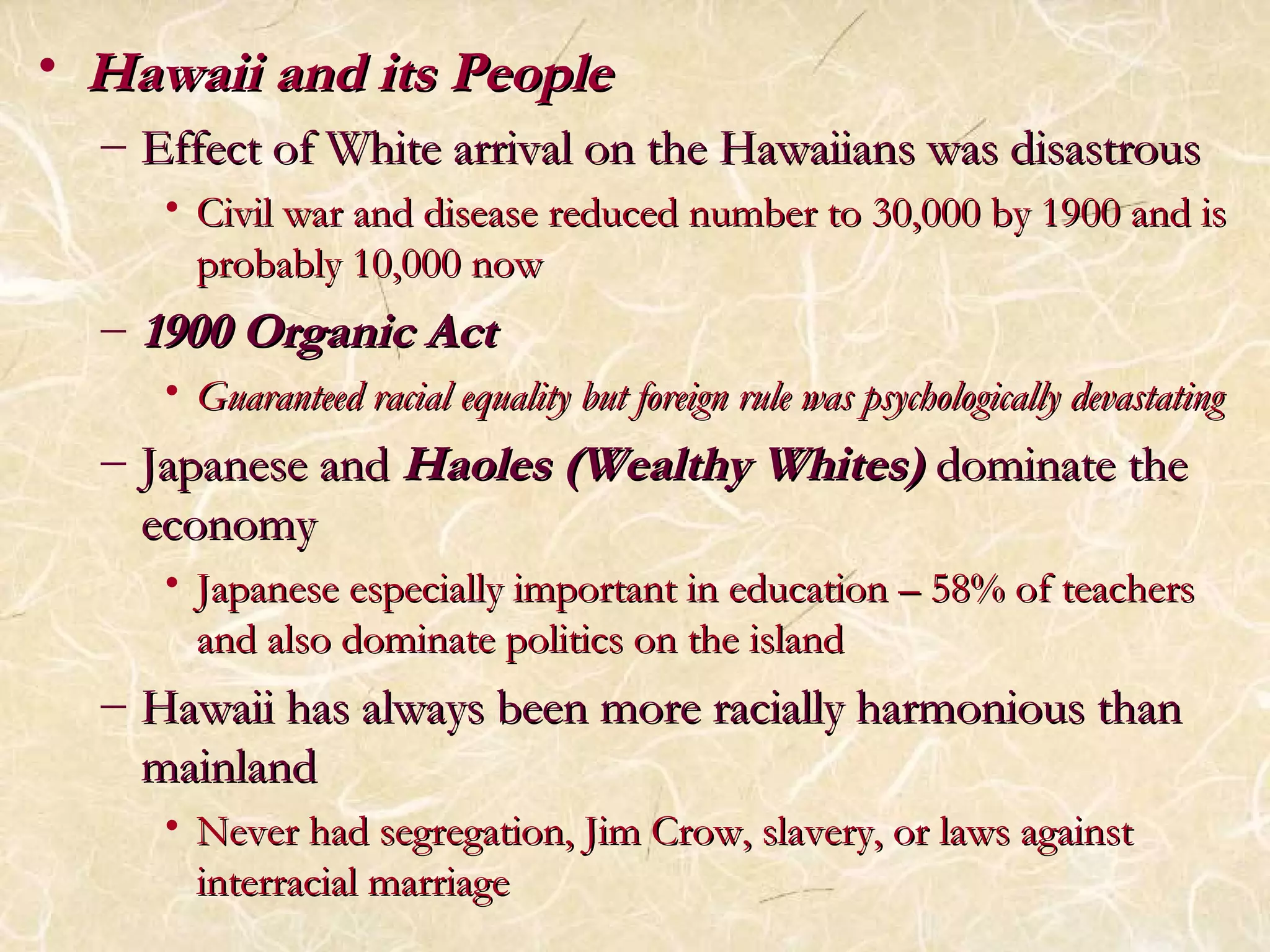 • Hawaii and its People
– Effect of White arrival on the Hawaiians was disastrous
• Civil war and disease reduced number to 30,000 by 1900 and is probably 10,000 now
– 1900 Organic Act
• Guaranteed racial equality but foreign rule was psychologically devastating
– Japanese and Haoles (Wealthy Whites) dominate the economy
• Japanese especially important in education – 58% of teachers and also dominate politics on the island
– Hawaii has always been more racially harmonious than mainland
• Never had segregation, Jim Crow, slavery, or laws against interracial marriage